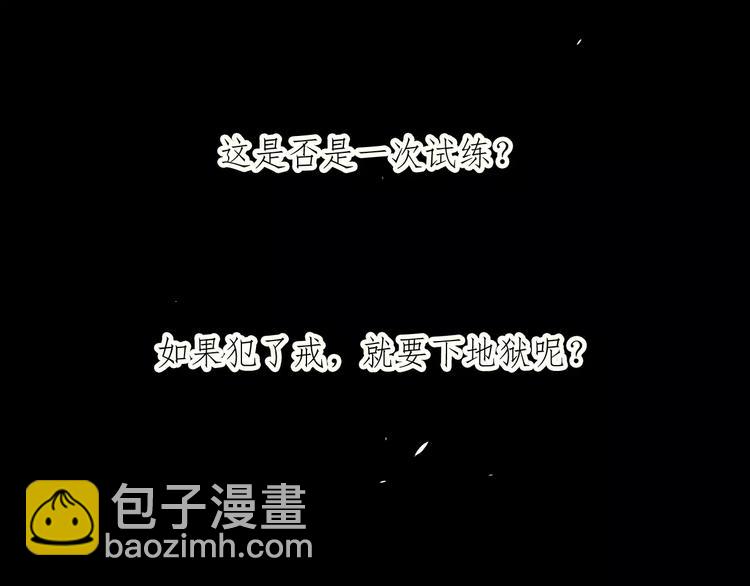 这是否是一次试练？

如果犯了戒，就要下地狱呢？

包子漫畫
baozimh.com